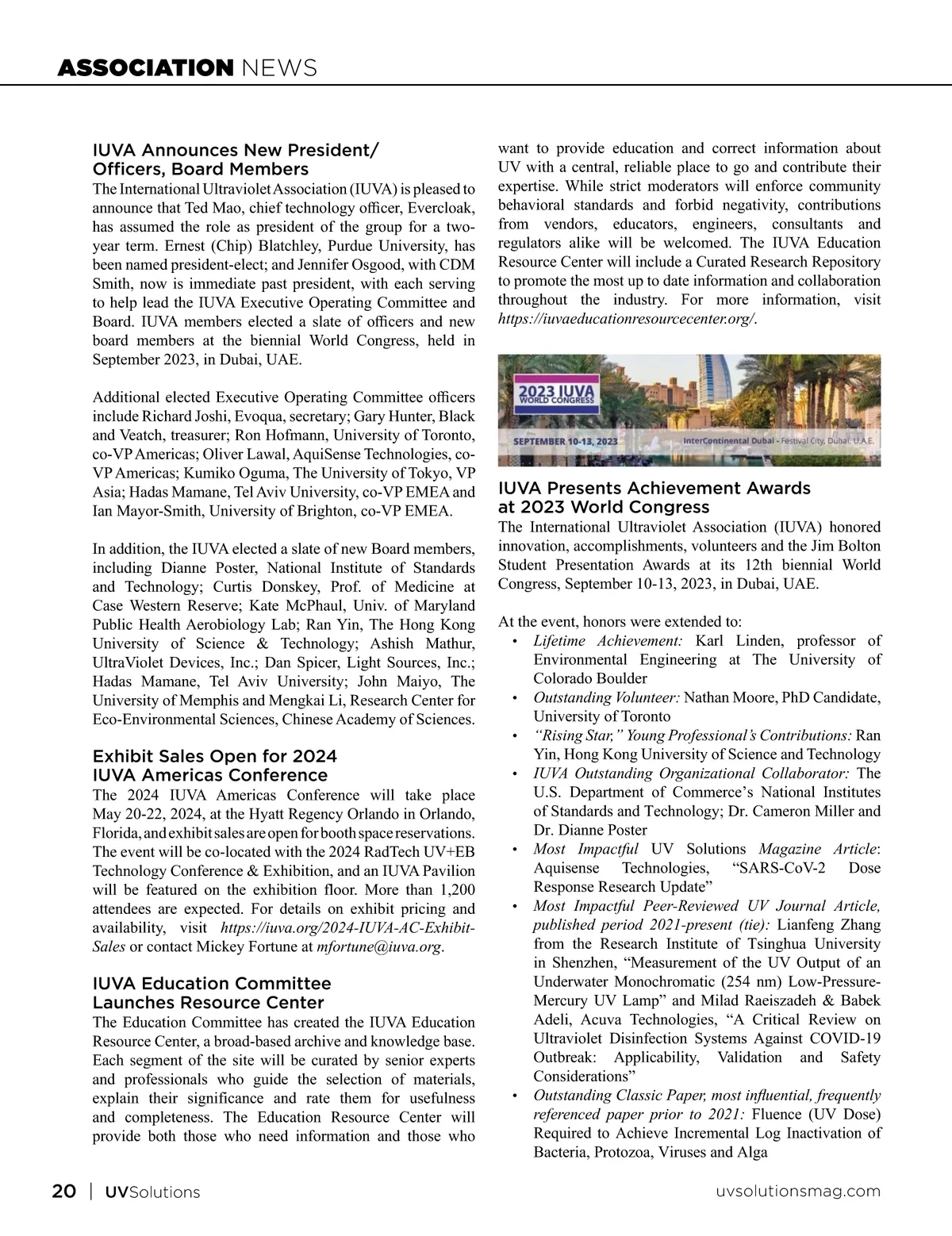 ASSOCIATION NEWS

IUVA Announces New President/ Officers, Board Members
The International Ultraviolet Association (IUVA) is pleased to announce that Ted Mao, chief technology officer, Evercloak, has assumed the role as president of the group for a two-year term. Ernest (Chip) Blatchley, Purdue University, has been named president-elect; and Jennifer Osgood, with CDM Smith, now is immediate past president, with each serving to help lead the IUVA Executive Operating Committee and Board. IUVA members elected a slate of officers and new board members at the biennial World Congress, held in September 2023, in Dubai, UAE.

Additional elected Executive Operating Committee officers include Richard Joshi, Evoqua, secretary; Gary Hunter, Black and Veatch, treasurer; Ron Hofmann, University of Toronto, co-VP Americas; Oliver Lawal, AquiSense Technologies, co-VP Americas; Kumiko Oguma, The University of Tokyo, VP Asia; Hadas Mamane, Tel Aviv University, co-VP EMEA and Ian Mayor-Smith, University of Brighton, co-VP EMEA.

In addition, the IUVA elected a slate of new Board members, including Dianne Poster, National Institute of Standards and Technology; Curtis Donskey, Prof. of Medicine at Case Western Reserve; Kate McPhaul, Univ. of Maryland Public Health Aerobiology Lab; Ran Yin, The Hong Kong University of Science & Technology; Ashish Mathur, UltraViolet Devices, Inc.; Dan Spicer, Light Sources, Inc.; Hadas Mamane, Tel Aviv University; John Maiyo, The University of Memphis and Mengkai Li, Research Center for Eco-Environmental Sciences, Chinese Academy of Sciences.

Exhibit Sales Open for 2024 IUVA Americas Conference
The 2024 IUVA Americas Conference will take place May 20-22, 2024, at the Hyatt Regency Orlando in Orlando, Florida, and exhibit sales are open for booth space reservations. The event will be co-located with the 2024 RadTech UV+EB Technology Conference & Exhibition, and an IUVA Pavilion will be featured on the exhibition floor. More than 1,200 attendees are expected. For details on exhibit pricing and availability, visit https://iuva.org/2024-IUVA-AC-Exhibit-Sales or contact Mickey Fortune at mfortune@iuva.org.

IUVA Education Committee Launches Resource Center
The Education Committee has created the IUVA Education Resource Center, a broad-based archive and knowledge base. Each segment of the site will be curated by senior experts and professionals who guide the selection of materials, explain their significance and rate them for usefulness and completeness. The Education Resource Center will provide both those who need information and those who want to provide education and correct information about UV with a central, reliable place to go and contribute their expertise. While strict moderators will enforce community behavioral standards and forbid negativity, contributions from vendors, educators, engineers, consultants and regulators alike will be welcomed. The IUVA Education Resource Center will include a Curated Research Repository to promote the most up to date information and collaboration throughout the industry. For more information, visit https://iuvaeducationresourcecenter.org/.

2023 IUVA WORLD CONGRESS
SEPTEMBER 10-13, 2023
InterContinental Dubai - Festival City, Dubai, U.A.E.

IUVA Presents Achievement Awards at 2023 World Congress
The International Ultraviolet Association (IUVA) honored innovation, accomplishments, volunteers and the Jim Bolton Student Presentation Awards at its 12th biennial World Congress, September 10-13, 2023, in Dubai, UAE.

At the event, honors were extended to:
• Lifetime Achievement: Karl Linden, professor of Environmental Engineering at The University of Colorado Boulder
• Outstanding Volunteer: Nathan Moore, PhD Candidate, University of Toronto
• "Rising Star," Young Professional's Contributions: Ran Yin, Hong Kong University of Science and Technology
• IUVA Outstanding Organizational Collaborator: The U.S. Department of Commerce's National Institutes of Standards and Technology; Dr. Cameron Miller and Dr. Dianne Poster
• Most Impactful UV Solutions Magazine Article: Aquisense Technologies, "SARS-CoV-2 Dose Response Research Update"
• Most Impactful Peer-Reviewed UV Journal Article, published period 2021-present (tie): Lianfeng Zhang from the Research Institute of Tsinghua University in Shenzhen, "Measurement of the UV Output of an Underwater Monochromatic (254 nm) Low-Pressure-Mercury UV Lamp" and Milad Raeiszadeh & Babek Adeli, Acuva Technologies, "A Critical Review on Ultraviolet Disinfection Systems Against COVID-19 Outbreak: Applicability, Validation and Safety Considerations"
• Outstanding Classic Paper, most influential, frequently referenced paper prior to 2021: Fluence (UV Dose) Required to Achieve Incremental Log Inactivation of Bacteria, Protozoa, Viruses and Alga

20 | UVSolutions uvsolutionsmag.com